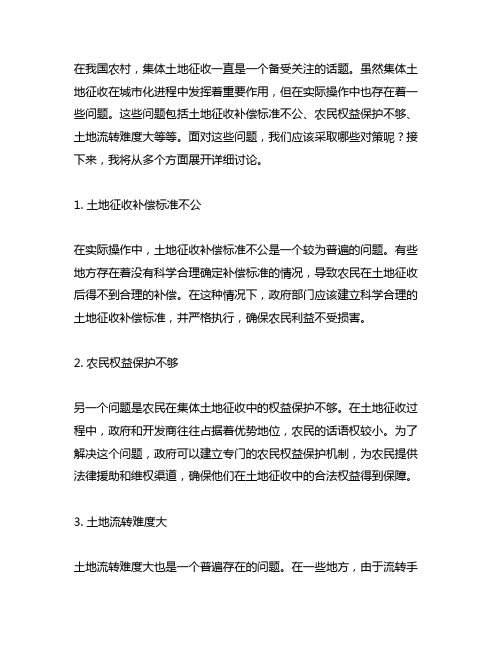 在我国农村，集体土地征收一直是一个备受关注的话题。虽然集体土地征收在城市化进程中发挥着重要作用，但在实际操作中也存在着一些问题。这些问题包括土地征收补偿标准不公、农民权益保护不够、土地流转难度大等等。面对这些问题，我们应该采取哪些对策呢？接下来，我将从多个方面展开详细讨论。

1. 土地征收补偿标准不公

在实际操作中，土地征收补偿标准不公是一个较为普遍的问题。有些地方存在着没有科学合理确定补偿标准的情况，导致农民在土地征收后得不到合理的补偿。在这种情况下，政府部门应该建立科学合理的土地征收补偿标准，并严格执行，确保农民利益不受损害。

2. 农民权益保护不够

另一个问题是农民在集体土地征收中的权益保护不够。在土地征收过程中，政府和开发商往往占据着优势地位，农民的话语权较小。为了解决这个问题，政府可以建立专门的农民权益保护机制，为农民提供法律援助和维权渠道，确保他们在土地征收中的合法权益得到保障。

3. 土地流转难度大

土地流转难度大也是一个普遍存在的问题。在一些地方，由于流转手